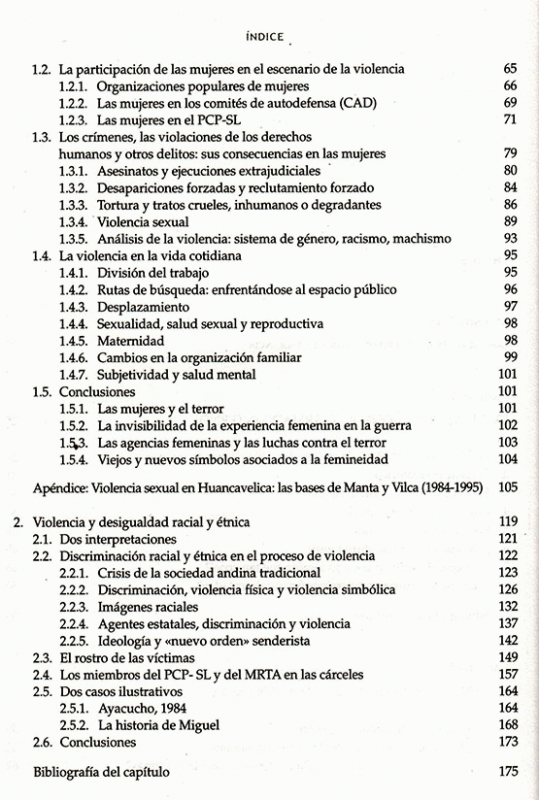 ÍNDICE

1.2. La participación de las mujeres en el escenario de la violencia 65
1.2.1. Organizaciones populares de mujeres 66
1.2.2. Las mujeres en los comités de autodefensa (CAD) 69
1.2.3. Las mujeres en el PCP-SL 71
1.3. Los crímenes, las violaciones de los derechos humanos y otros delitos: sus consecuencias en las mujeres 79
1.3.1. Asesinatos y ejecuciones extrajudiciales 80
1.3.2. Desapariciones forzadas y reclutamiento forzado 84
1.3.3. Tortura y tratos crueles, inhumanos o degradantes 86
1.3.4. Violencia sexual 89
1.3.5. Análisis de la violencia: sistema de género, racismo, machismo 93
1.4. La violencia en la vida cotidiana 95
1.4.1. División del trabajo 95
1.4.2. Rutas de búsqueda: enfrentándose al espacio público 96
1.4.3. Desplazamiento 97
1.4.4. Sexualidad, salud sexual y reproductiva 98
1.4.5. Maternidad 98
1.4.6. Cambios en la organización familiar 99
1.4.7. Subjetividad y salud mental 101
1.5. Conclusiones 101
1.5.1. Las mujeres y el terror 101
1.5.2. La invisibilidad de la experiencia femenina en la guerra 102
1.5.3. Las agencias femeninas y las luchas contra el terror 103
1.5.4. Viejos y nuevos símbolos asociados a la femineidad 104

Apéndice: Violencia sexual en Huancavelica: las bases de Manta y Vilca (1984-1995) 105

2. Violencia y desigualdad racial y étnica 119
2.1. Dos interpretaciones 121
2.2. Discriminación racial y étnica en el proceso de violencia 122
2.2.1. Crisis de la sociedad andina tradicional 123
2.2.2. Discriminación, violencia física y violencia simbólica 126
2.2.3. Imágenes raciales 132
2.2.4. Agentes estatales, discriminación y violencia 137
2.2.5. Ideología y «nuevo orden» senderista 142
2.3. El rostro de las víctimas 149
2.4. Los miembros del PCP- SL y del MRTA en las cárceles 157
2.5. Dos casos ilustrativos 164
2.5.1. Ayacucho, 1984 164
2.5.2. La historia de Miguel 168
2.6. Conclusiones 173

Bibliografía del capítulo 175